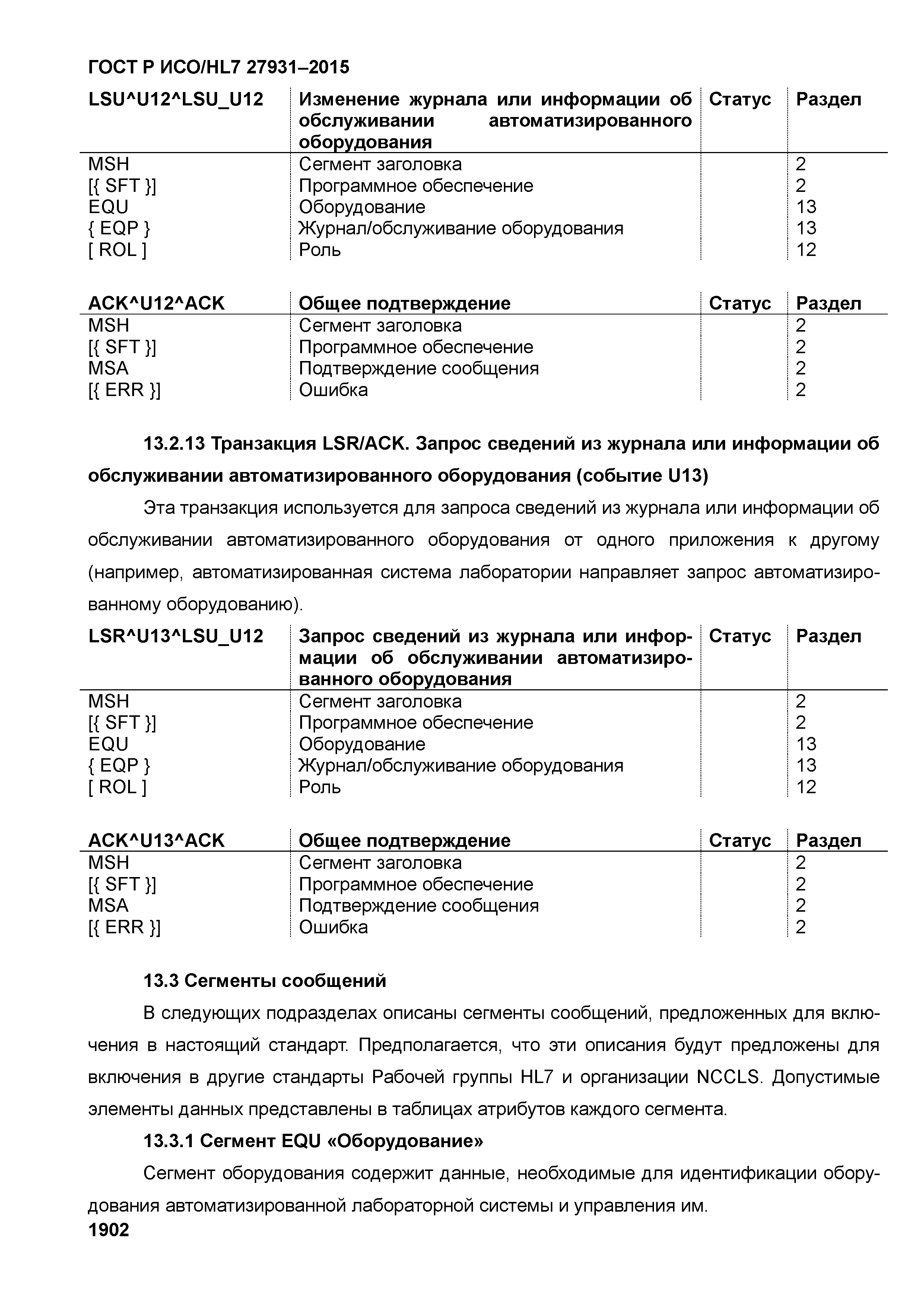 ГОСТ Р ИСО/HL7 27931–2015

| LSU^U12^LSU_U12 | Изменение журнала или информации об обслуживании автоматизированного оборудования | Статус | Раздел |
|---|---|---|---|
| MSH | Сегмент заголовка | | 2 |
| [{ SFT }] | Программное обеспечение | | 2 |
| EQU | Оборудование | | 13 |
| { EQP } | Журнал/обслуживание оборудования | | 13 |
| [ ROL ] | Роль | | 12 |

| ACK^U12^ACK | Общее подтверждение | Статус | Раздел |
|---|---|---|---|
| MSH | Сегмент заголовка | | 2 |
| [{ SFT }] | Программное обеспечение | | 2 |
| MSA | Подтверждение сообщения | | 2 |
| [{ ERR }] | Ошибка | | 2 |

13.2.13 Транзакция LSR/ACK. Запрос сведений из журнала или информации об обслуживании автоматизированного оборудования (событие U13)

Эта транзакция используется для запроса сведений из журнала или информации об обслуживании автоматизированного оборудования от одного приложения к другому (например, автоматизированная система лаборатории направляет запрос автоматизированному оборудованию).

| LSR^U13^LSU_U12 | Запрос сведений из журнала или информации об обслуживании автоматизированного оборудования | Статус | Раздел |
|---|---|---|---|
| MSH | Сегмент заголовка | | 2 |
| [{ SFT }] | Программное обеспечение | | 2 |
| EQU | Оборудование | | 13 |
| { EQP } | Журнал/обслуживание оборудования | | 13 |
| [ ROL ] | Роль | | 12 |

| ACK^U13^ACK | Общее подтверждение | Статус | Раздел |
|---|---|---|---|
| MSH | Сегмент заголовка | | 2 |
| [{ SFT }] | Программное обеспечение | | 2 |
| MSA | Подтверждение сообщения | | 2 |
| [{ ERR }] | Ошибка | | 2 |

13.3 Сегменты сообщений

В следующих подразделах описаны сегменты сообщений, предложенных для включения в настоящий стандарт. Предполагается, что эти описания будут предложены для включения в другие стандарты Рабочей группы HL7 и организации NCCLS. Допустимые элементы данных представлены в таблицах атрибутов каждого сегмента.

13.3.1 Сегмент EQU «Оборудование»

Сегмент оборудования содержит данные, необходимые для идентификации оборудования автоматизированной лабораторной системы и управления им.

1902